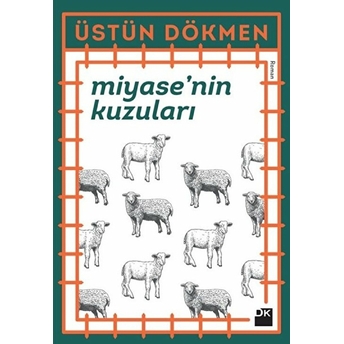 ÜSTÜN DÖKMEN

Roman

miyase'nin kuzuları

DK